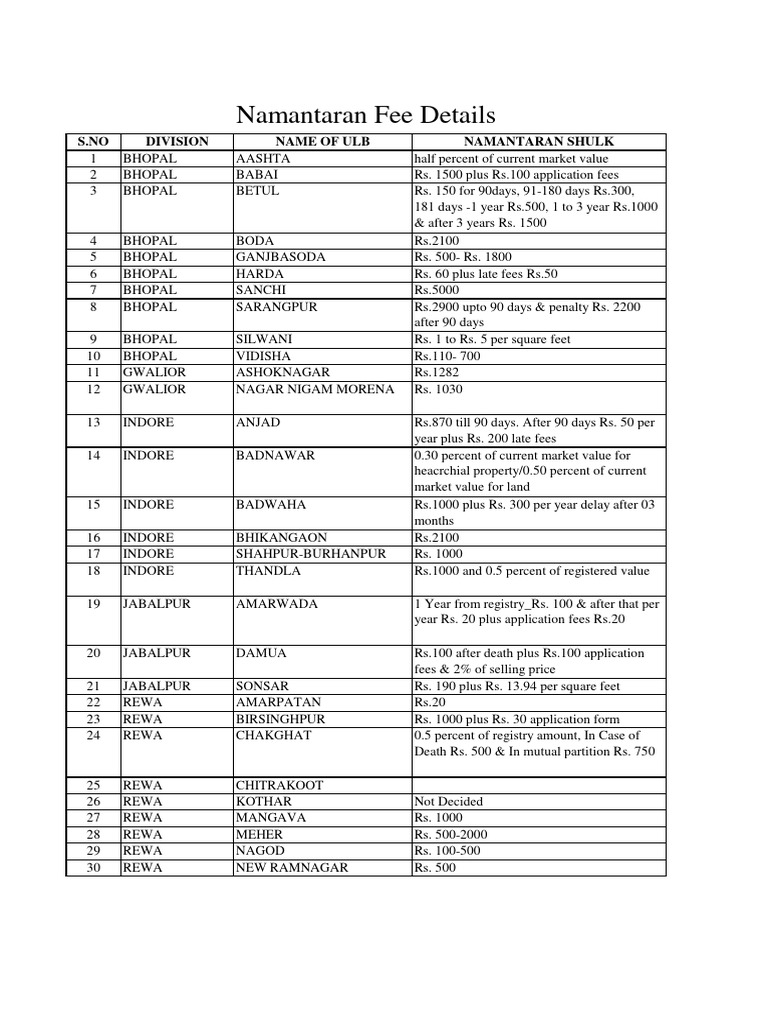 Namantaran Fee Details

| S.NO | DIVISION | NAME OF ULB | NAMANTARAN SHULK |
|---|---|---|---|
| 1 | BHOPAL | AASHTA | half percent of current market value |
| 2 | BHOPAL | BABAI | Rs. 1500 plus Rs.100 application fees |
| 3 | BHOPAL | BETUL | Rs. 150 for 90days, 91-180 days Rs.300, 181 days -1 year Rs.500, 1 to 3 year Rs.1000 & after 3 years Rs. 1500 |
| 4 | BHOPAL | BODA | Rs.2100 |
| 5 | BHOPAL | GANJBASODA | Rs. 500- Rs. 1800 |
| 6 | BHOPAL | HARDA | Rs. 60 plus late fees Rs.50 |
| 7 | BHOPAL | SANCHI | Rs.5000 |
| 8 | BHOPAL | SARANGPUR | Rs.2900 upto 90 days & penalty Rs. 2200 after 90 days |
| 9 | BHOPAL | SILWANI | Rs. 1 to Rs. 5 per square feet |
| 10 | BHOPAL | VIDISHA | Rs.110- 700 |
| 11 | GWALIOR | ASHOKNAGAR | Rs.1282 |
| 12 | GWALIOR | NAGAR NIGAM MORENA | Rs. 1030 |
| 13 | INDORE | ANJAD | Rs.870 till 90 days. After 90 days Rs. 50 per year plus Rs. 200 late fees |
| 14 | INDORE | BADNAWAR | 0.30 percent of current market value for heacrchial property/0.50 percent of current market value for land |
| 15 | INDORE | BADWAHA | Rs.1000 plus Rs. 300 per year delay after 03 months |
| 16 | INDORE | BHIKANGAON | Rs.2100 |
| 17 | INDORE | SHAHPUR-BURHANPUR | Rs. 1000 |
| 18 | INDORE | THANDLA | Rs.1000 and 0.5 percent of registered value |
| 19 | JABALPUR | AMARWADA | 1 Year from registry_Rs. 100 & after that per year Rs. 20 plus application fees Rs.20 |
| 20 | JABALPUR | DAMUA | Rs.100 after death plus Rs.100 application fees & 2% of selling price |
| 21 | JABALPUR | SONSAR | Rs. 190 plus Rs. 13.94 per square feet |
| 22 | REWA | AMARPATAN | Rs.20 |
| 23 | REWA | BIRSINGHPUR | Rs. 1000 plus Rs. 30 application form |
| 24 | REWA | CHAKGHAT | 0.5 percent of registry amount, In Case of Death Rs. 500 & In mutual partition Rs. 750 |
| 25 | REWA | CHITRAKOOT | |
| 26 | REWA | KOTHAR | Not Decided |
| 27 | REWA | MANGAVA | Rs. 1000 |
| 28 | REWA | MEHER | Rs. 500-2000 |
| 29 | REWA | NAGOD | Rs. 100-500 |
| 30 | REWA | NEW RAMNAGAR | Rs. 500 |